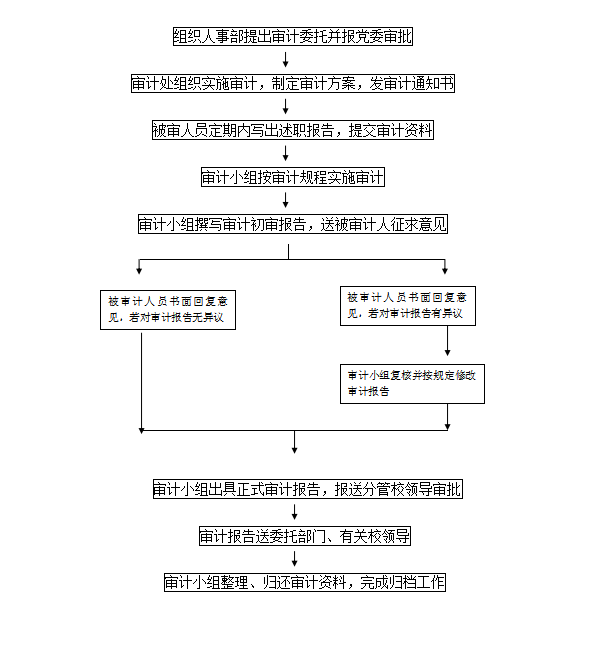 组织人事部提出审计委托并报党委审批

审计处组织实施审计，制定审计方案，发审计通知书

被审人员定期内写出述职报告，提交审计资料

审计小组按审计规程实施审计

审计小组撰写审计初审报告，送被审计人征求意见

被审计人员书面回复意见，若对审计报告无异议

被审计人员书面回复意见，若对审计报告有异议

审计小组复核并按规定修改审计报告

审计小组出具正式审计报告，报送分管校领导审批

审计报告送委托部门、有关校领导

审计小组整理、归还审计资料，完成归档工作